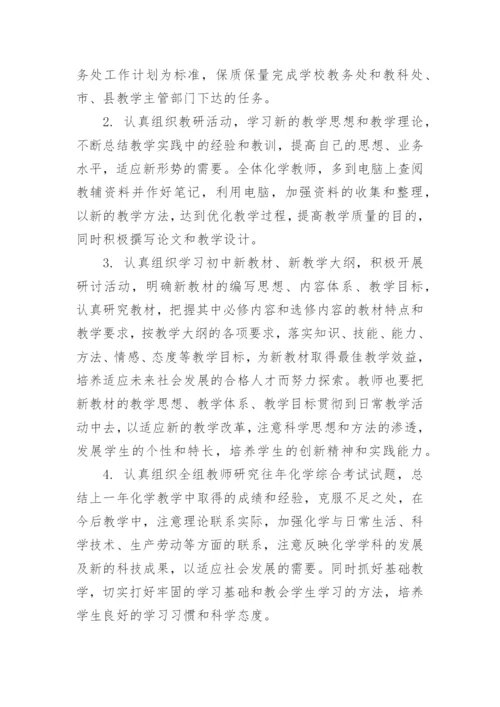 务处工作计划为标准，保质保量完成学校教务处和教科处、市、县教学主管部门下达的任务。

2. 认真组织教研活动，学习新的教学思想和教学理论，不断总结教学实践中的经验和教训，提高自己的思想、业务水平，适应新形势的需要。全体化学教师，多到电脑上查阅教辅资料并作好笔记，利用电脑，加强资料的收集和整理，以新的教学方法，达到优化教学过程，提高教学质量的目的，同时积极撰写论文和教学设计。

3. 认真组织学习初中新教材、新教学大纲，积极开展研讨活动，明确新教材的编写思想、内容体系、教学目标，认真研究教材，把握其中必修内容和选修内容的教材特点和教学要求，按教学大纲的各项要求，落实知识、技能、能力、方法、情感、态度等教学目标，为新教材取得最佳教学效益，培养适应未来社会发展的合格人才而努力探索。教师也要把新教材的教学思想、教学体系、教学目标贯彻到日常教学活动中去，以适应新的教学改革，注意科学思想和方法的渗透，发展学生的个性和特长，培养学生的创新精神和实践能力。

4. 认真组织全组教师研究往年化学综合考试试题，总结上一年化学教学中取得的成绩和经验，克服不足之处，在今后教学中，注意理论联系实际，加强化学与日常生活、科学技术、生产劳动等方面的联系，注意反映化学学科的发展及新的科技成果，以适应社会发展的需要。同时抓好基础教学，切实打好牢固的学习基础和教会学生学习的方法，培养学生良好的学习习惯和科学态度。